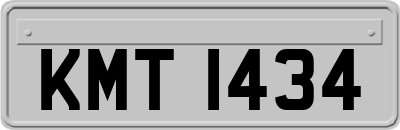 KMT 1434